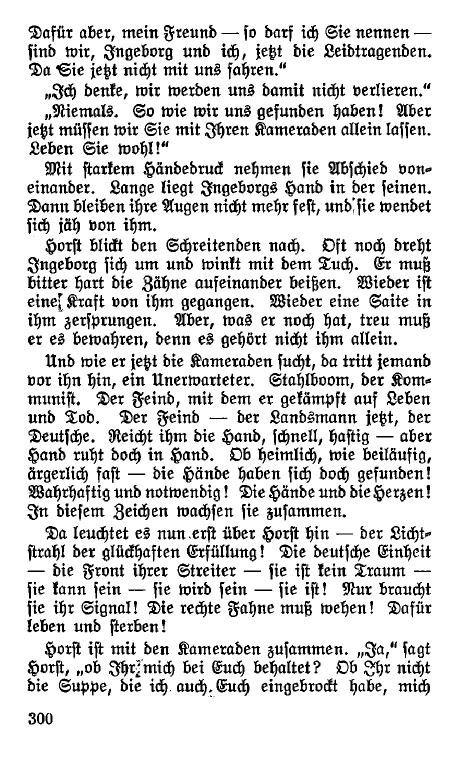 Dafür aber, mein Freund — so darf ich Sie nennen — sind wir, Ingeborg und ich, jetzt die Leidtragenden. Da Sie jetzt nicht mit uns fahren."

„Ich denke, wir werden uns damit nicht verlieren."

„Niemals. So wie wir uns gefunden haben! Aber jetzt müssen wir Sie mit Ihren Kameraden allein lassen. Leben Sie wohl!"

Mit starkem Händedruck nehmen sie Abschied voneinander. Lange liegt Ingeborgs Hand in der seinen. Dann bleiben ihre Augen nicht mehr fest, und sie wendet sich jäh von ihm.

Horst blickt den Schreitenden nach. Oft noch dreht Ingeborg sich um und winkt mit dem Tuch. Er muß bitter hart die Zähne aufeinander beißen. Wieder ist eine Kraft von ihm gegangen. Wieder eine Saite in ihm zersprungen. Aber, was er noch hat, treu muß er es bewahren, denn es gehört nicht ihm allein.

Und wie er jetzt die Kameraden sucht, da tritt jemand vor ihn hin, ein Unerwarteter. Stahlboom, der Kommunist. Der Feind, mit dem er gekämpft auf Leben und Tod. Der Feind — der Landsmann jetzt, der Deutsche. Reicht ihm die Hand, schnell, hastig — aber Hand ruht doch in Hand. Ob heimlich, wie beiläufig, ärgerlich fast — die Hände haben sich doch gefunden! Wahrhaftig und notwendig! Die Hände und die Herzen! In diesem Zeichen wachsen sie zusammen.

Da leuchtet es nun erst über Horst hin — der Lichtstrahl der glückhaften Erfüllung! Die deutsche Einheit — die Front ihrer Streiter — sie ist kein Traum — sie kann sein — sie wird sein — sie ist! Nur braucht sie ihr Signal! Die rechte Fahne muß wehen! Dafür leben und sterben!

Horst ist mit den Kameraden zusammen. „Ja," sagt Horst, „ob Ihr mich bei Euch behaltet? Ob Ihr nicht die Suppe, die ich auch Euch eingebrockt habe, mich

300